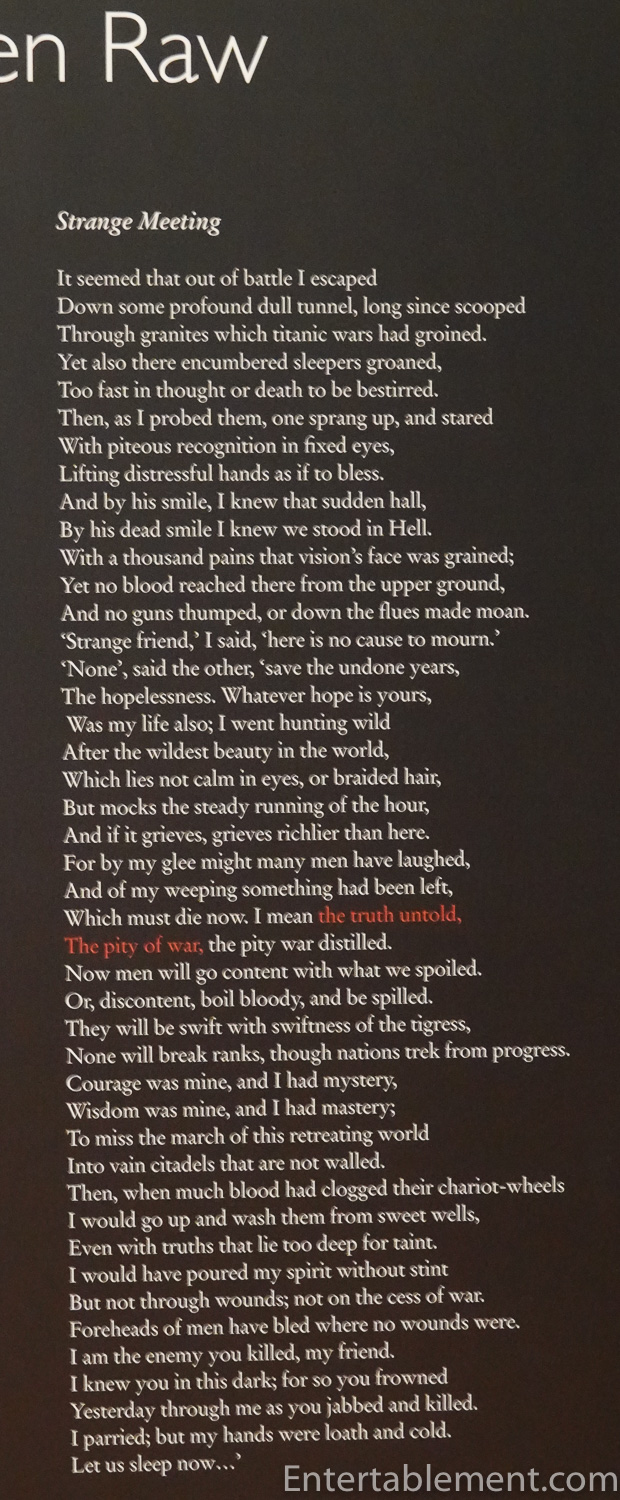 en Raw

Strange Meeting

It seemed that out of battle I escaped
Down some profound dull tunnel, long since scooped
Through granites which titanic wars had groined.
Yet also there encumbered sleepers groaned,
Too fast in thought or death to be bestirred.
Then, as I probed them, one sprang up, and stared
With piteous recognition in fixed eyes,
Lifting distressful hands as if to bless.
And by his smile, I knew that sudden hall,
By his dead smile I knew we stood in Hell.
With a thousand pains that vision's face was grained;
Yet no blood reached there from the upper ground,
And no guns thumped, or down the flues made moan.
'Strange friend,' I said, 'here is no cause to mourn.'
'None', said the other, 'save the undone years,
The hopelessness. Whatever hope is yours,
Was my life also; I went hunting wild
After the wildest beauty in the world,
Which lies not calm in eyes, or braided hair,
But mocks the steady running of the hour,
And if it grieves, grieves richlier than here.
For by my glee might many men have laughed,
And of my weeping something had been left,
Which must die now. I mean the truth untold,
The pity of war, the pity war distilled.
Now men will go content with what we spoiled.
Or, discontent, boil bloody, and be spilled.
They will be swift with swiftness of the tigress,
None will break ranks, though nations trek from progress.
Courage was mine, and I had mystery,
Wisdom was mine, and I had mastery;
To miss the march of this retreating world
Into vain citadels that are not walled.
Then, when much blood had clogged their chariot-wheels
I would go up and wash them from sweet wells,
Even with truths that lie too deep for taint.
I would have poured my spirit without stint
But not through wounds; not on the cess of war.
Foreheads of men have bled where no wounds were.
I am the enemy you killed, my friend.
I knew you in this dark; for so you frowned
Yesterday through me as you jabbed and killed.
I parried; but my hands were loath and cold.
Let us sleep now...'

Entertablement.com